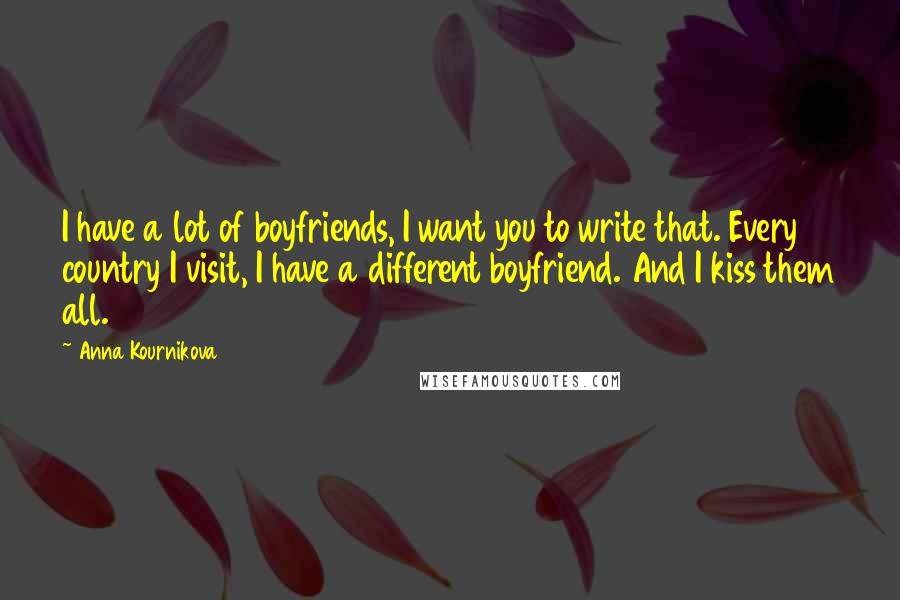 I have a lot of boyfriends, I want you to write that. Every country I visit, I have a different boyfriend. And I kiss them all.

~ Anna Kournikova

WISEFAMOUSQUOTES.COM